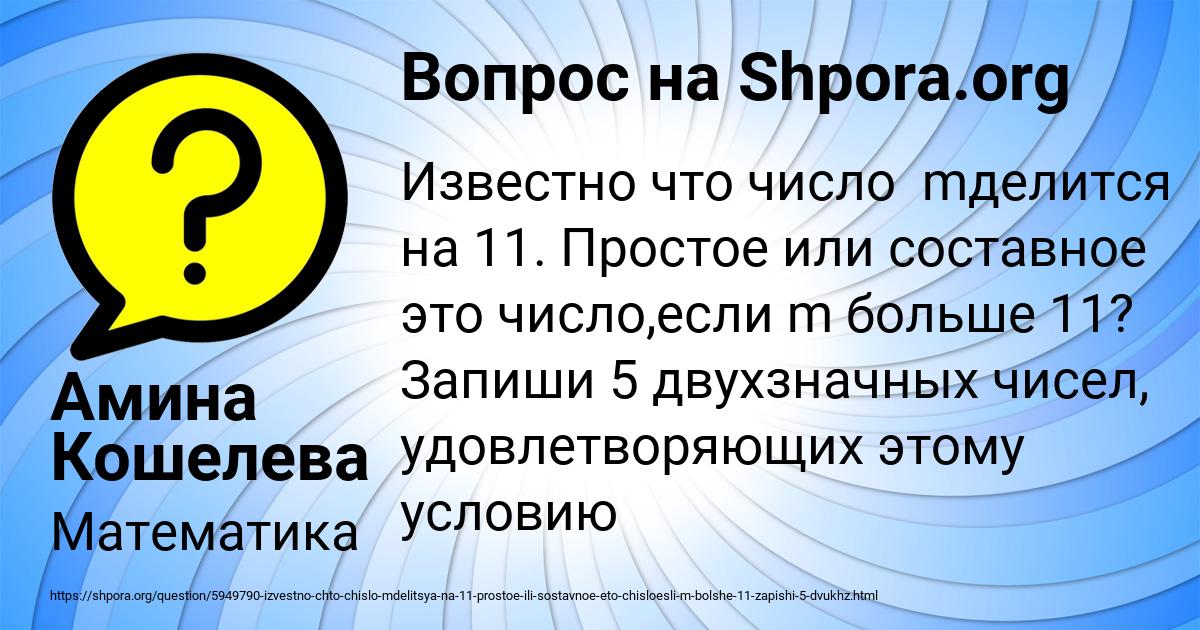 Вопрос на Shpora.org

Известно что число  mделится на 11. Простое или составное это число,если m больше 11? Запиши 5 двухзначных чисел, удовлетворяющих этому условию

Амина Кошелева

Математика

https://shpora.org/question/5949790-izvestno-chto-chislo-mdelitsya-na-11-prostoe-ili-sostavnoe-eto-chisloesli-m-bolshe-11-zapishi-5-dvukhz.html